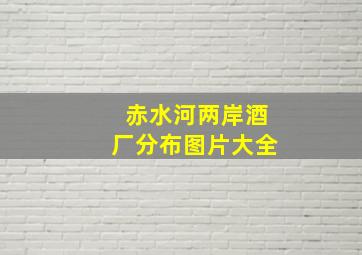 赤水河两岸酒厂分布图片大全